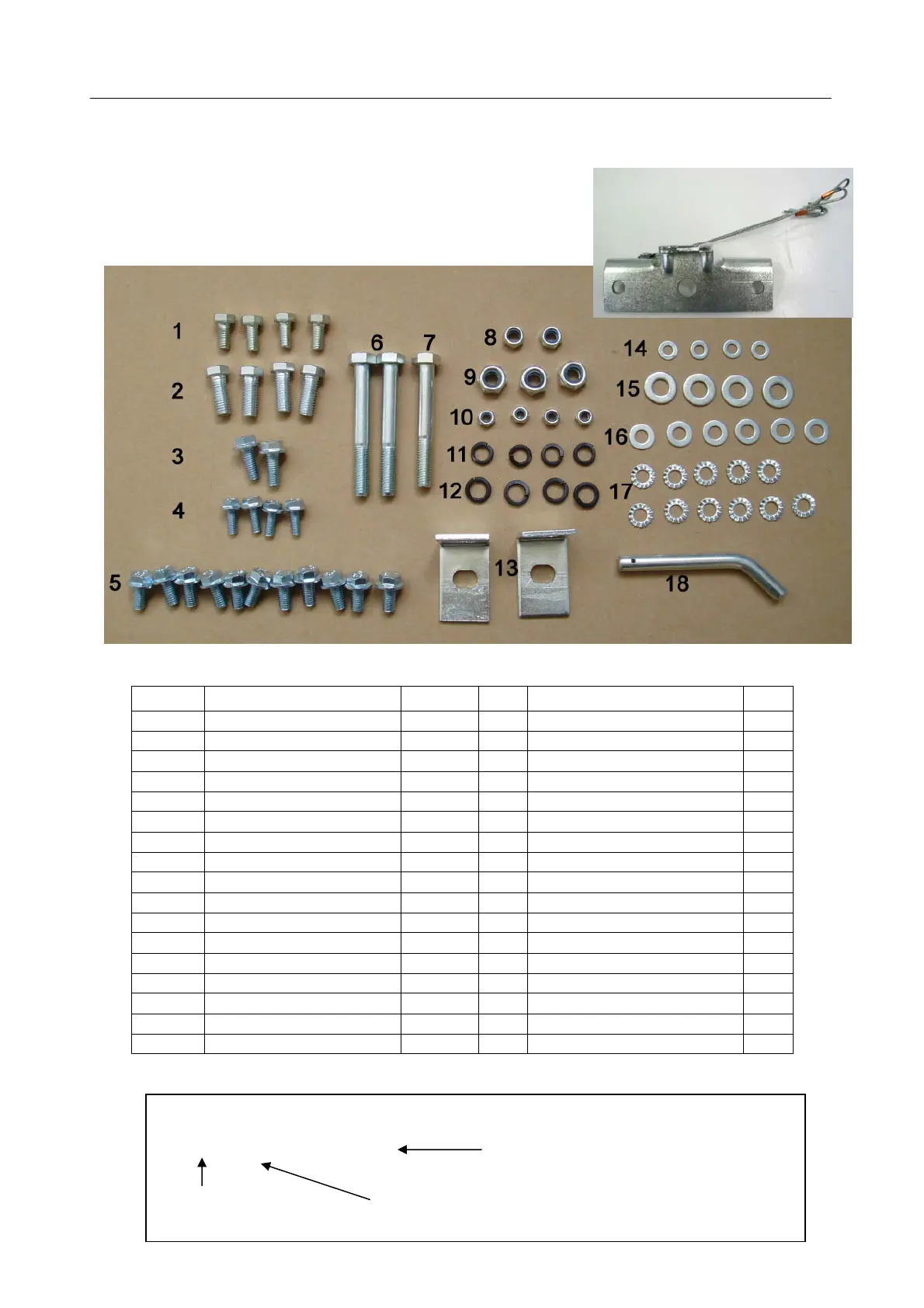 1
2
3
4
5
6
7
8
9
10
11
12
13
14
15
16
17
18